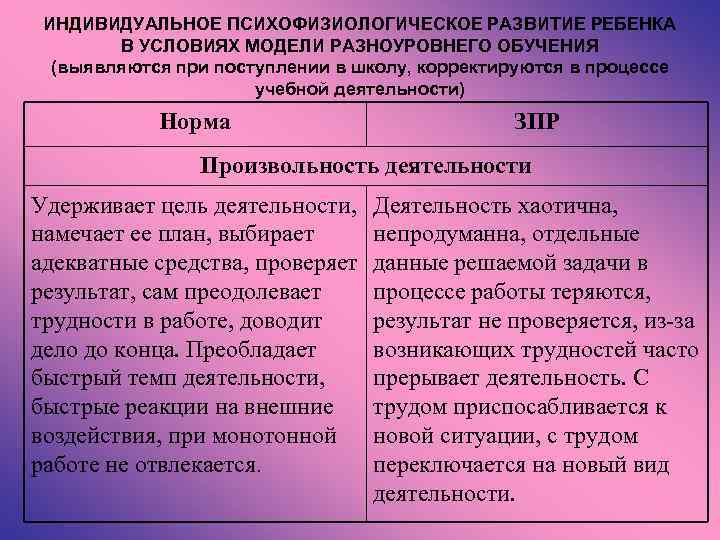 ИНДИВИДУАЛЬНОЕ ПСИХОФИЗИОЛОГИЧЕСКОЕ РАЗВИТИЕ РЕБЕНКА В УСЛОВИЯХ МОДЕЛИ РАЗНОУРОВНЕГО ОБУЧЕНИЯ
(выявляются при поступлении в школу, корректируются в процессе учебной деятельности)

| Норма | ЗПР |
|---|---|
| Произвольность деятельности | |
| Удерживает цель деятельности, намечает ее план, выбирает адекватные средства, проверяет результат, сам преодолевает трудности в работе, доводит дело до конца. Преобладает быстрый темп деятельности, быстрые реакции на внешние воздействия, при монотонной работе не отвлекается. | Деятельность хаотична, непродуманна, отдельные данные решаемой задачи в процессе работы теряются, результат не проверяется, из-за возникающих трудностей часто прерывает деятельность. С трудом приспосабливается к новой ситуации, с трудом переключается на новый вид деятельности. |